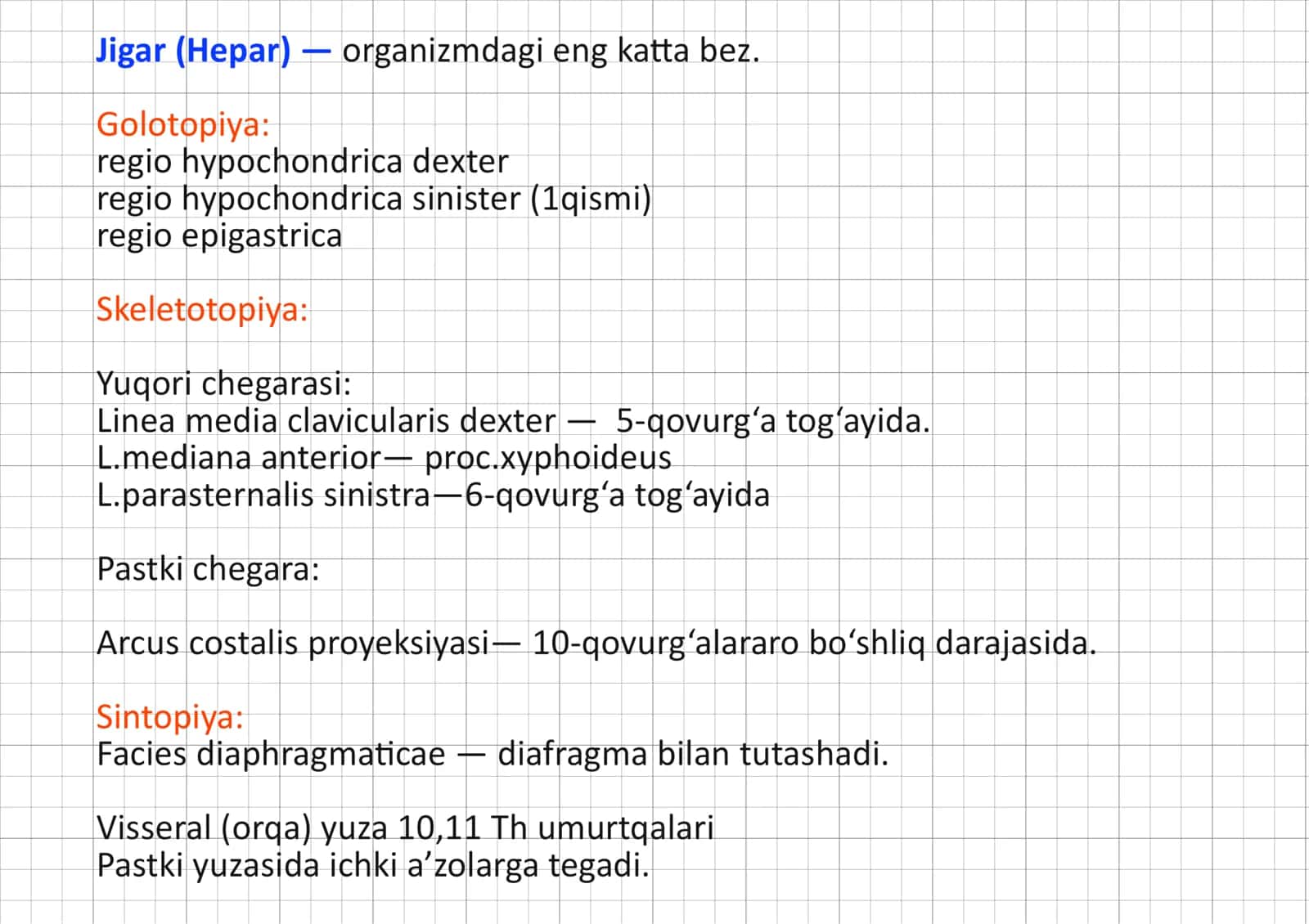 Jigar (Hepar) — organizmdagi eng katta bez.

Golotopiya:
regio hypochondrica dexter
regio hypochondrica sinister (1qismi)
regio epigastrica

Skeletotopiya:

Yuqori chegarasi:
Linea media clavicularis dexter — 5-qovurg'a tog'ayida.
L.mediana anterior— proc.xyphoideus
L.parasternalis sinistra—6-qovurg'a tog'ayida

Pastki chegara:

Arcus costalis proyeksiyasi— 10-qovurg'alararo bo'shliq darajasida.

Sintopiya:
Facies diaphragmaticae — diafragma bilan tutashadi.

Visseral (orqa) yuza 10,11 Th umurtqalari
Pastki yuzasida ichki a'zolarga tegadi.